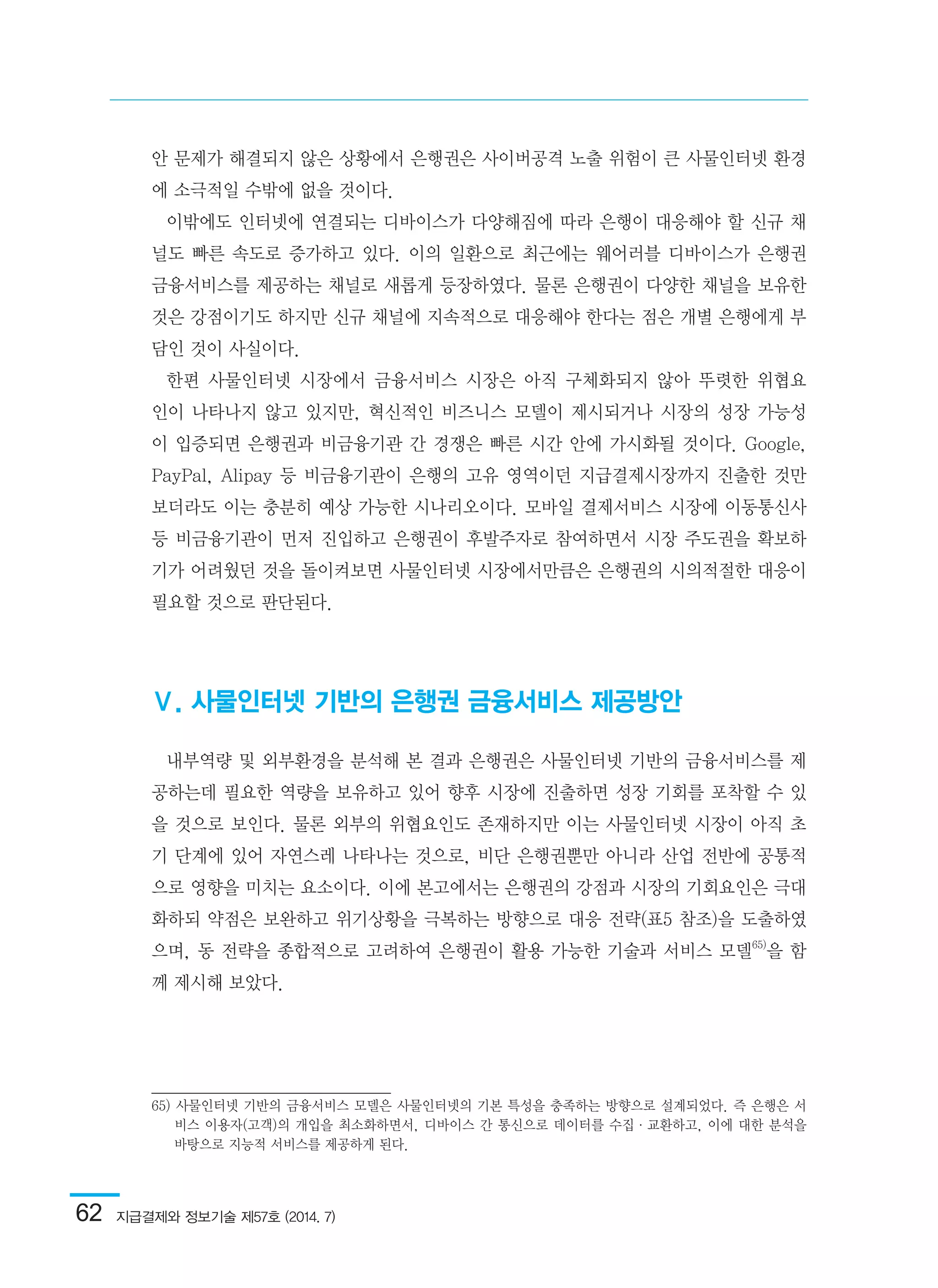 안 문제가 해결되지 않은 상황에서 은행권은 사이버공격 노출 위험이 큰 사물인터넷 환경에 소극적일 수밖에 없을 것이다.

이밖에도 인터넷에 연결되는 디바이스가 다양해짐에 따라 은행이 대응해야 할 신규 채널도 빠른 속도로 증가하고 있다. 이의 일환으로 최근에는 웨어러블 디바이스가 은행권 금융서비스를 제공하는 채널로 새롭게 등장하였다. 물론 은행권이 다양한 채널을 보유한 것은 강점이기도 하지만 신규 채널에 지속적으로 대응해야 한다는 점은 개별 은행에게 부담인 것이 사실이다.

한편 사물인터넷 시장에서 금융서비스 시장은 아직 구체화되지 않아 뚜렷한 위협요인이 나타나지 않고 있지만, 혁신적인 비즈니스 모델이 제시되거나 시장의 성장 가능성이 입증되면 은행권과 비금융기관 간 경쟁은 빠른 시간 안에 가시화될 것이다. Google, PayPal, Alipay 등 비금융기관이 은행의 고유 영역이던 지급결제시장까지 진출한 것만 보더라도 이는 충분히 예상 가능한 시나리오이다. 모바일 결제서비스 시장에 이동통신사 등 비금융기관이 먼저 진입하고 은행권이 후발주자로 참여하면서 시장 주도권을 확보하기가 어려웠던 것을 돌이켜보면 사물인터넷 시장에서만큼은 은행권의 시의적절한 대응이 필요할 것으로 판단된다.

V. 사물인터넷 기반의 은행권 금융서비스 제공방안

내부역량 및 외부환경을 분석해 본 결과 은행권은 사물인터넷 기반의 금융서비스를 제공하는데 필요한 역량을 보유하고 있어 향후 시장에 진출하면 성장 기회를 포착할 수 있을 것으로 보인다. 물론 외부의 위협요인도 존재하지만 이는 사물인터넷 시장이 아직 초기 단계에 있어 자연스레 나타나는 것으로, 비단 은행권뿐만 아니라 산업 전반에 공통적으로 영향을 미치는 요소이다. 이에 본고에서는 은행권의 강점과 시장의 기회요인은 극대화하되 약점은 보완하고 위기상황을 극복하는 방향으로 대응 전략(표5 참조)을 도출하였으며, 동 전략을 종합적으로 고려하여 은행권이 활용 가능한 기술과 서비스 모델$^{65)}$을 함께 제시해 보았다.

65) 사물인터넷 기반의 금융서비스 모델은 사물인터넷의 기본 특성을 충족하는 방향으로 설계되었다. 즉 은행은 서비스 이용자(고객)의 개입을 최소화하면서, 디바이스 간 통신으로 데이터를 수집 · 교환하고, 이에 대한 분석을 바탕으로 지능적 서비스를 제공하게 된다.

62 지급결제와 정보기술 제57호 (2014. 7)